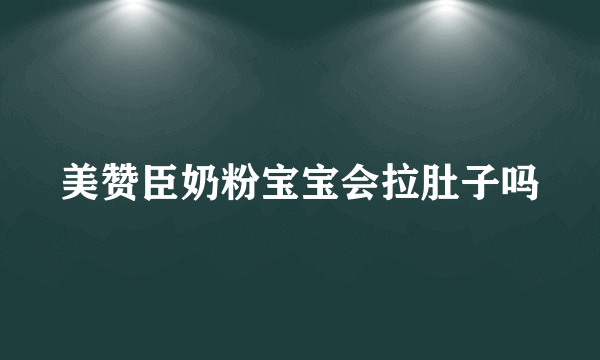 美赞臣奶粉宝宝会拉肚子吗